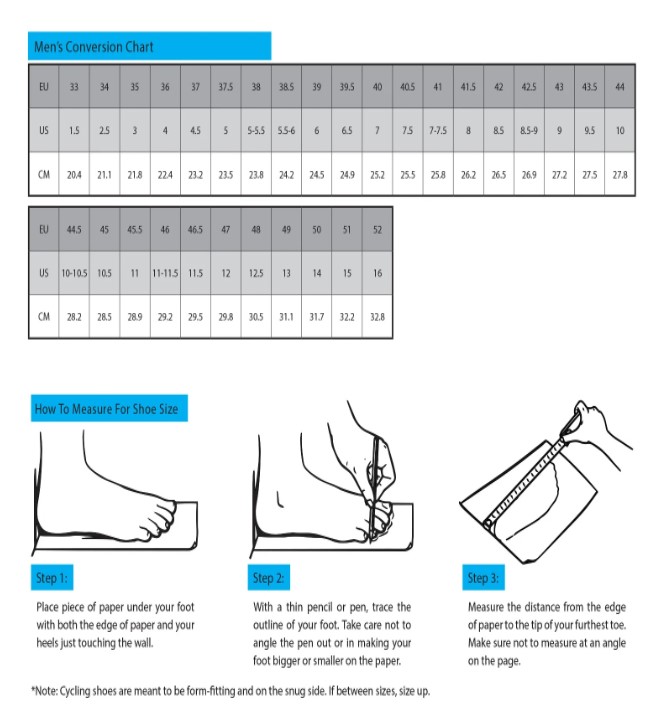 Men's Conversion Chart

| EU | 33 | 34 | 35 | 36 | 37 | 37.5 | 38 | 38.5 | 39 | 39.5 | 40 | 40.5 | 41 | 41.5 | 42 | 42.5 | 43 | 43.5 | 44 |
|---|---|---|---|---|---|---|---|---|---|---|---|---|---|---|---|---|---|---|---|
| US | 1.5 | 2.5 | 3 | 4 | 4.5 | 5 | 5-5.5 | 5.5-6 | 6 | 6.5 | 7 | 7.5 | 7-7.5 | 8 | 8.5 | 8.5-9 | 9 | 9.5 | 10 |
| CM | 20.4 | 21.1 | 21.8 | 22.4 | 23.2 | 23.5 | 23.8 | 24.2 | 24.5 | 24.9 | 25.2 | 25.5 | 25.8 | 26.2 | 26.5 | 26.9 | 27.2 | 27.5 | 27.8 |

| EU | 44.5 | 45 | 45.5 | 46 | 46.5 | 47 | 48 | 49 | 50 | 51 | 52 |
|---|---|---|---|---|---|---|---|---|---|---|---|
| US | 10-10.5 | 10.5 | 11 | 11-11.5 | 11.5 | 12 | 12.5 | 13 | 14 | 15 | 16 |
| CM | 28.2 | 28.5 | 28.9 | 29.2 | 29.5 | 29.8 | 30.5 | 31.1 | 31.7 | 32.2 | 32.8 |

How To Measure For Shoe Size

Step 1:

Place piece of paper under your foot with both the edge of paper and your heels just touching the wall.

Step 2:

With a thin pencil or pen, trace the outline of your foot. Take care not to angle the pen out or in making your foot bigger or smaller on the paper.

Step 3:

Measure the distance from the edge of paper to the tip of your furthest toe. Make sure not to measure at an angle on the page.

*Note: Cycling shoes are meant to be form-fitting and on the snug side. If between sizes, size up.